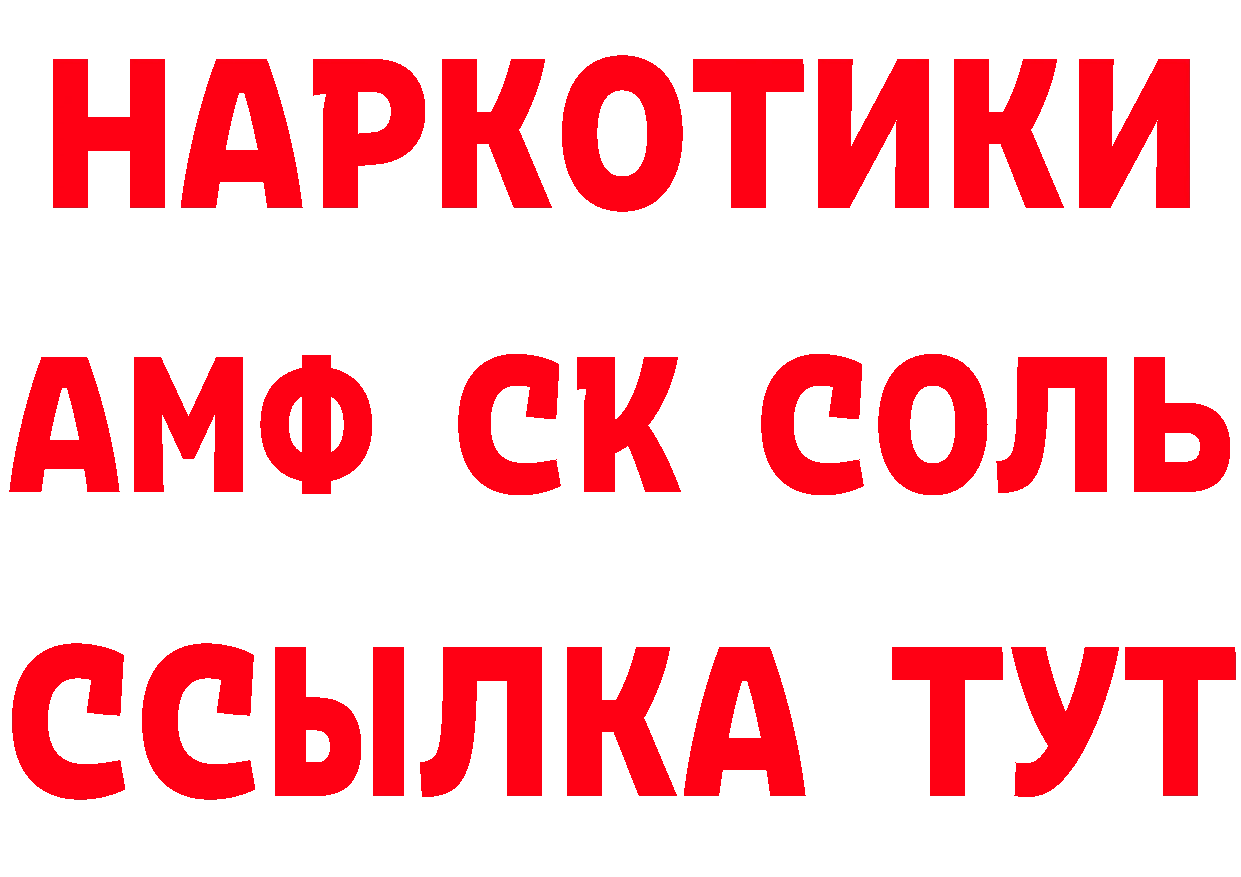 НАРКОТИКИ

АМФ СК СОЛЬ

ССЫЛКА ТУТ